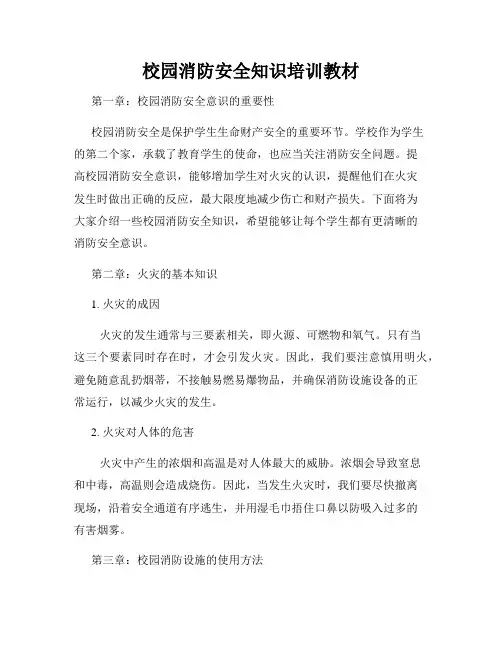 校园消防安全知识培训教材

第一章：校园消防安全意识的重要性

校园消防安全是保护学生生命财产安全的重要环节。学校作为学生的第二个家，承载了教育学生的使命，也应当关注消防安全问题。提高校园消防安全意识，能够增加学生对火灾的认识，提醒他们在火灾发生时做出正确的反应，最大限度地减少伤亡和财产损失。下面将为大家介绍一些校园消防安全知识，希望能够让每个学生都有更清晰的消防安全意识。

第二章：火灾的基本知识

1. 火灾的成因

火灾的发生通常与三要素相关，即火源、可燃物和氧气。只有当这三个要素同时存在时，才会引发火灾。因此，我们要注意慎用明火，避免随意乱扔烟蒂，不接触易燃易爆物品，并确保消防设施设备的正常运行，以减少火灾的发生。

2. 火灾对人体的危害

火灾中产生的浓烟和高温是对人体最大的威胁。浓烟会导致窒息和中毒，高温则会造成烧伤。因此，当发生火灾时，我们要尽快撤离现场，沿着安全通道有序逃生，并用湿毛巾捂住口鼻以防吸入过多的有害烟雾。

第三章：校园消防设施的使用方法